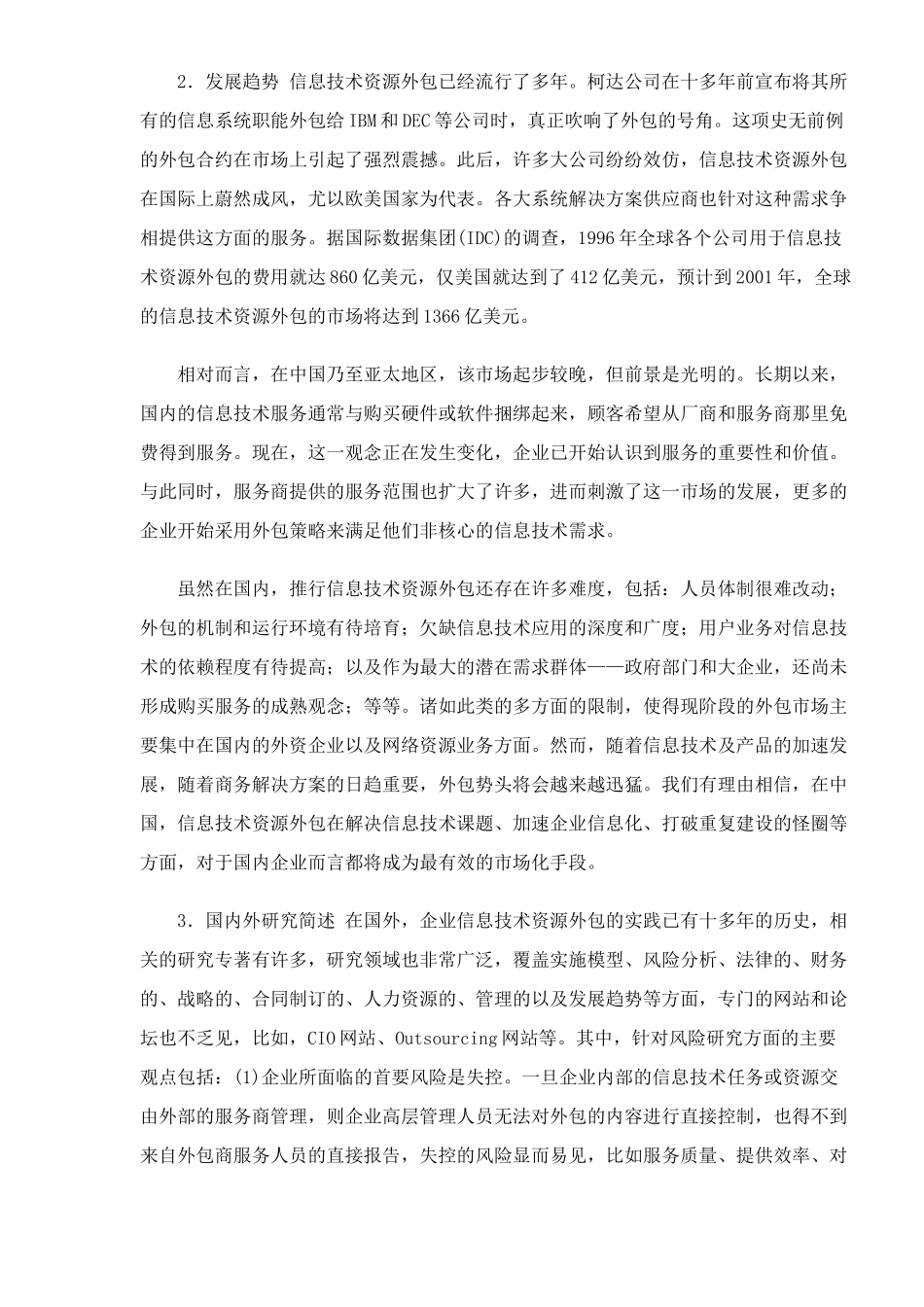 2．发展趋势 信息技术资源外包已经流行了多年。柯达公司在十多年前宣布将其所有的信息系统职能外包给 IBM 和 DEC 等公司时，真正吹响了外包的号角。这项史无前例的外包合约在市场上引起了强烈震撼。此后，许多大公司纷纷效仿，信息技术资源外包在国际上蔚然成风，尤以欧美国家为代表。各大系统解决方案供应商也针对这种需求争相提供这方面的服务。据国际数据集团(IDC)的调查，1996 年全球各个公司用于信息技术资源外包的费用就达 860 亿美元，仅美国就达到了 412 亿美元，预计到 2001 年，全球的信息技术资源外包的市场将达到 1366 亿美元。

相对而言，在中国乃至亚太地区，该市场起步较晚，但前景是光明的。长期以来，国内的信息技术服务通常与购买硬件或软件捆绑起来，顾客希望从厂商和服务商那里免费得到服务。现在，这一观念正在发生变化，企业已开始认识到服务的重要性和价值。与此同时，服务商提供的服务范围也扩大了许多，进而刺激了这一市场的发展，更多的企业开始采用外包策略来满足他们非核心的信息技术需求。

虽然在国内，推行信息技术资源外包还存在许多难度，包括：人员体制很难改动；外包的机制和运行环境有待培育；欠缺信息技术应用的深度和广度；用户业务对信息技术的依赖程度有待提高；以及作为最大的潜在需求群体——政府部门和大企业，还尚未形成购买服务的成熟观念；等等。诸如此类的多方面的限制，使得现阶段的外包市场主要集中在国内的外资企业以及网络资源业务方面。然而，随着信息技术及产品的加速发展，随着商务解决方案的日趋重要，外包势头将会越来越迅猛。我们有理由相信，在中国，信息技术资源外包在解决信息技术课题、加速企业信息化、打破重复建设的怪圈等方面，对于国内企业而言都将成为最有效的市场化手段。

3．国内外研究简述 在国外，企业信息技术资源外包的实践已有十多年的历史，相关的研究专著有许多，研究领域也非常广泛，覆盖实施模型、风险分析、法律的、财务的、战略的、合同制订的、人力资源的、管理的以及发展趋势等方面，专门的网站和论坛也不乏见，比如，CIO 网站、Outsourcing 网站等。其中，针对风险研究方面的主要观点包括：(1)企业所面临的首要风险是失控。一旦企业内部的信息技术任务或资源交由外部的服务商管理，则企业高层管理人员无法对外包的内容进行直接控制，也得不到来自外包商服务人员的直接报告，失控的风险显而易见，比如服务质量、提供效率、对